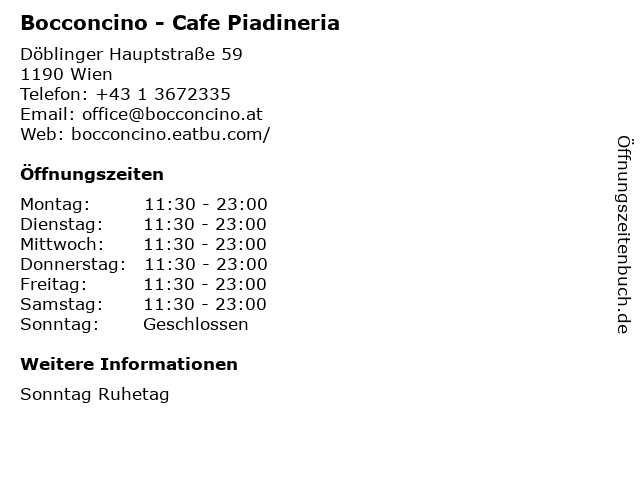 Bocconcino - Cafe Piadineria

Döblinger Hauptstraße 59
1190 Wien
Telefon: +43 1 3672335
Email: office@bocconcino.at
Web: bocconcino.eatbu.com/

Öffnungszeiten

Montag: 11:30 - 23:00
Dienstag: 11:30 - 23:00
Mittwoch: 11:30 - 23:00
Donnerstag: 11:30 - 23:00
Freitag: 11:30 - 23:00
Samstag: 11:30 - 23:00
Sonntag: Geschlossen

Weitere Informationen

Sonntag Ruhetag

Öffnungszeitenbuch.de